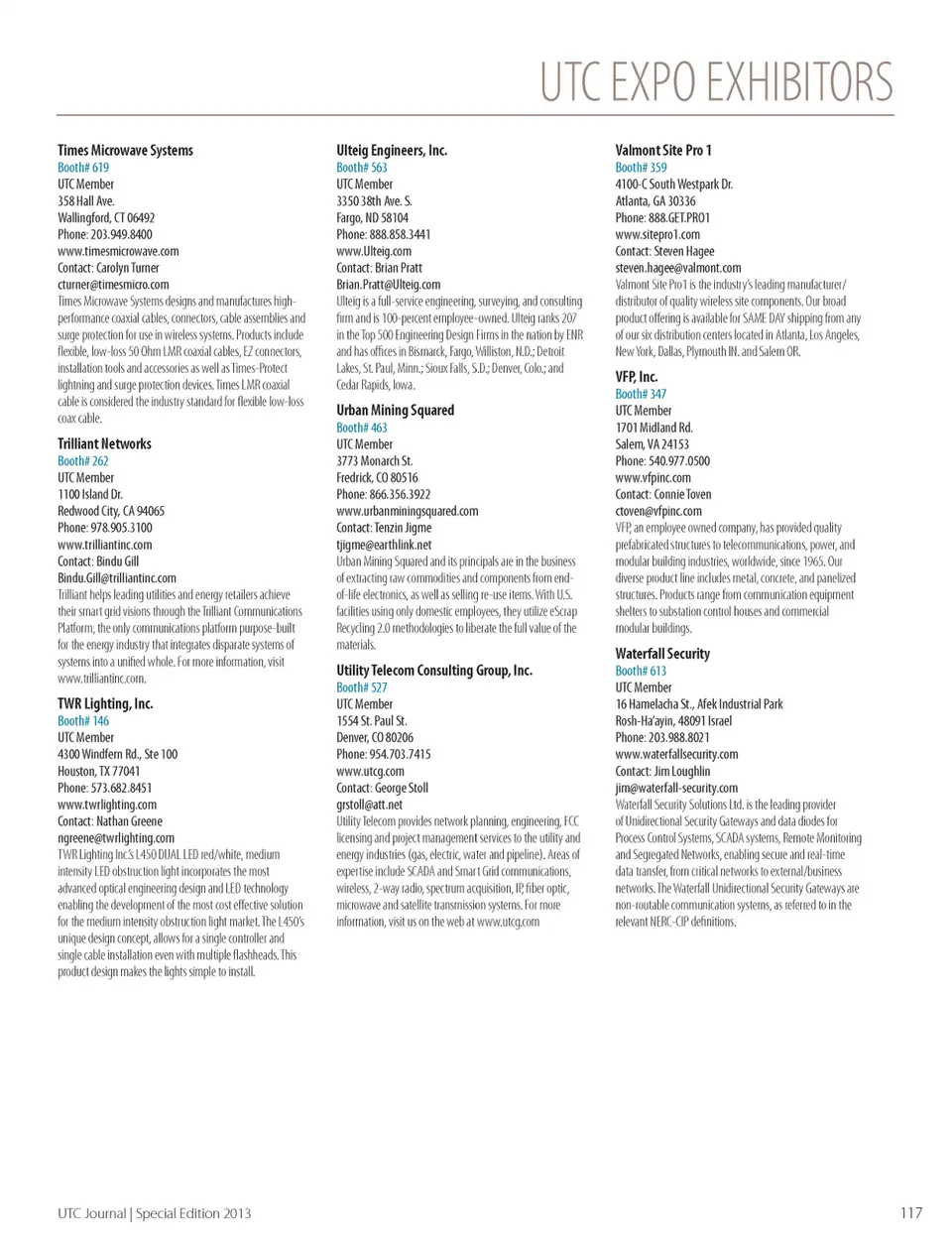 UTC EXPO EXHIBITORS

Times Microwave Systems
Booth# 619
UTC Member
358 Hall Ave.
Wallingford, CT 06492
Phone: 203.949.8400
www.timesmicrowave.com
Contact: Carolyn Turner
cturner@timesmicro.com
Times Microwave Systems designs and manufactures high-performance coaxial cables, connectors, cable assemblies and surge protection for use in wireless systems. Products include flexible, low-loss 50 Ohm LMR coaxial cables, EZ connectors, installation tools and accessories as well as Times-Protect lightning and surge protection devices. Times LMR coaxial cable is considered the industry standard for flexible low-loss coax cable.

Trilliant Networks
Booth# 262
UTC Member
1100 Island Dr.
Redwood City, CA 94065
Phone: 978.905.3100
www.trilliantinc.com
Contact: Bindu Gill
Bindu.Gill@trilliantinc.com
Trilliant helps leading utilities and energy retailers achieve their smart grid visions through the Trilliant Communications Platform, the only communications platform purpose-built for the energy industry that integrates disparate systems of systems into a unified whole. For more information, visit www.trilliantinc.com.

TWR Lighting, Inc.
Booth# 146
UTC Member
4300 Windfern Rd., Ste 100
Houston, TX 77041
Phone: 573.682.8451
www.twrlighting.com
Contact: Nathan Greene
ngreene@twrlighting.com
TWR Lighting Inc.'s L450 DUAL LED red/white, medium intensity LED obstruction light incorporates the most advanced optical engineering design and LED technology enabling the development of the most cost effective solution for the medium intensity obstruction light market. The L450's unique design concept, allows for a single controller and single cable installation even with multiple flashheads. This product design makes the lights simple to install.

Ulteig Engineers, Inc.
Booth# 563
UTC Member
3350 38th Ave. S.
Fargo, ND 58104
Phone: 888.858.3441
www.Ulteig.com
Contact: Brian Pratt
Brian.Pratt@Ulteig.com
Ulteig is a full-service engineering, surveying, and consulting firm and is 100-percent employee-owned. Ulteig ranks 207 in the Top 500 Engineering Design Firms in the nation by ENR and has offices in Bismarck, Fargo, Williston, N.D.; Detroit Lakes, St. Paul, Minn.; Sioux Falls, S.D.; Denver, Colo.; and Cedar Rapids, Iowa.

Urban Mining Squared
Booth# 463
UTC Member
3773 Monarch St.
Fredrick, CO 80516
Phone: 866.356.3922
www.urbanminingsquared.com
Contact: Tenzin Jigme
tjigme@earthlink.net
Urban Mining Squared and its principals are in the business of extracting raw commodities and components from end-of-life electronics, as well as selling re-use items. With U.S. facilities using only domestic employees, they utilize eScrap Recycling 2.0 methodologies to liberate the full value of the materials.

Utility Telecom Consulting Group, Inc.
Booth# 527
UTC Member
1554 St. Paul St.
Denver, CO 80206
Phone: 954.703.7415
www.utcg.com
Contact: George Stoll
grstoll@att.net
Utility Telecom provides network planning, engineering, FCC licensing and project management services to the utility and energy industries (gas, electric, water and pipeline). Areas of expertise include SCADA and Smart Grid communications, wireless, 2-way radio, spectrum acquisition, IP, fiber optic, microwave and satellite transmission systems. For more information, visit us on the web at www.utcg.com

Valmont Site Pro 1
Booth# 359
4100-C South Westpark Dr.
Atlanta, GA 30336
Phone: 888.GET.PRO1
www.sitepro1.com
Contact: Steven Hagee
steven.hagee@valmont.com
Valmont Site Pro1 is the industry's leading manufacturer/distributor of quality wireless site components. Our broad product offering is available for SAME DAY shipping from any of our six distribution centers located in Atlanta, Los Angeles, New York, Dallas, Plymouth IN. and Salem OR.

VFP, Inc.
Booth# 347
UTC Member
1701 Midland Rd.
Salem, VA 24153
Phone: 540.977.0500
www.vfpinc.com
Contact: Connie Toven
ctoven@vfpinc.com
VFP, an employee owned company, has provided quality prefabricated structures to telecommunications, power, and modular building industries, worldwide, since 1965. Our diverse product line includes metal, concrete, and panelized structures. Products range from communication equipment shelters to substation control houses and commercial modular buildings.

Waterfall Security
Booth# 613
UTC Member
16 Hamelacha St., Afek Industrial Park
Rosh-Ha'ayin, 48091 Israel
Phone: 203.988.8021
www.waterfallsecurity.com
Contact: Jim Loughlin
jim@waterfall-security.com
Waterfall Security Solutions Ltd. is the leading provider of Unidirectional Security Gateways and data diodes for Process Control Systems, SCADA systems, Remote Monitoring and Segregated Networks, enabling secure and real-time data transfer, from critical networks to external/business networks. The Waterfall Unidirectional Security Gateways are non-routable communication systems, as referred to in the relevant NERC-CIP definitions.

UTC Journal | Special Edition 2013
117